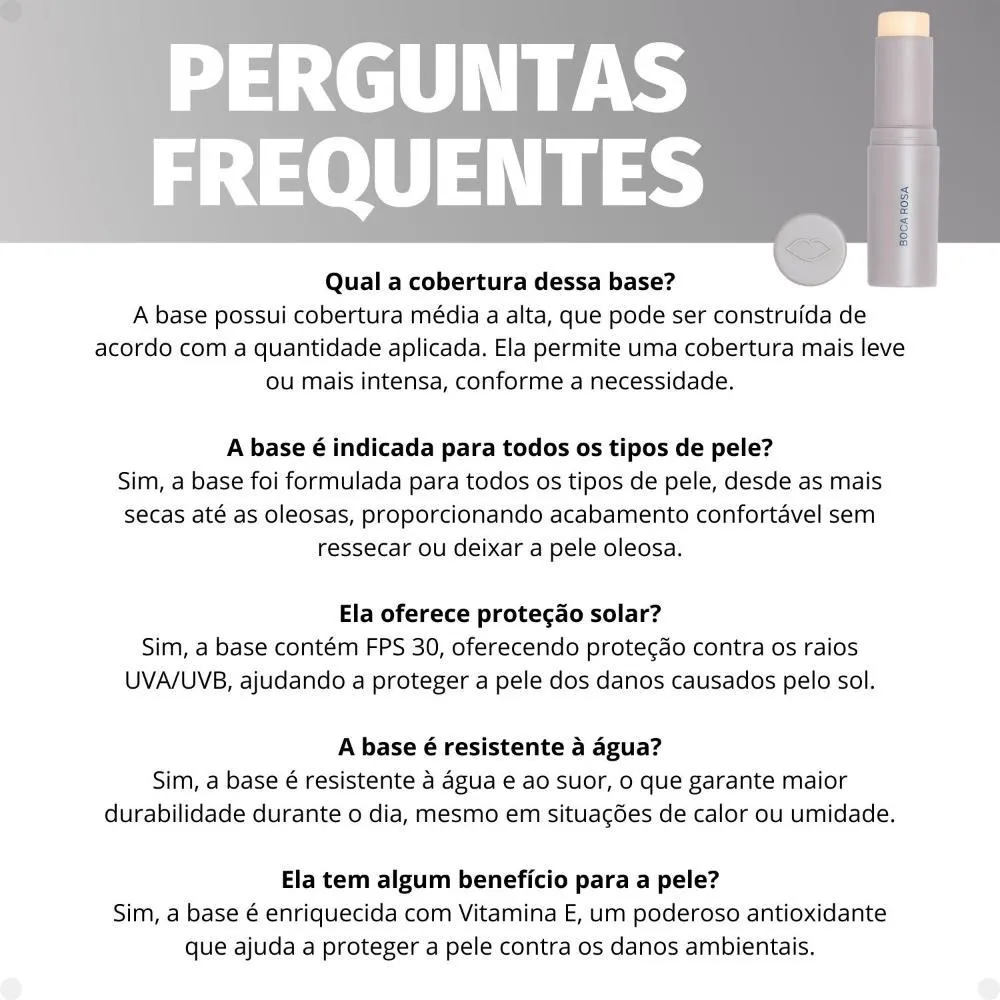 PERGUNTAS FREQUENTES

BOCA ROSA

Qual a cobertura dessa base?
A base possui cobertura média a alta, que pode ser construída de acordo com a quantidade aplicada. Ela permite uma cobertura mais leve ou mais intensa, conforme a necessidade.

A base é indicada para todos os tipos de pele?
Sim, a base foi formulada para todos os tipos de pele, desde as mais secas até as oleosas, proporcionando acabamento confortável sem ressecar ou deixar a pele oleosa.

Ela oferece proteção solar?
Sim, a base contém FPS 30, oferecendo proteção contra os raios UVA/UVB, ajudando a proteger a pele dos danos causados pelo sol.

A base é resistente à água?
Sim, a base é resistente à água e ao suor, o que garante maior durabilidade durante o dia, mesmo em situações de calor ou umidade.

Ela tem algum benefício para a pele?
Sim, a base é enriquecida com Vitamina E, um poderoso antioxidante que ajuda a proteger a pele contra os danos ambientais.